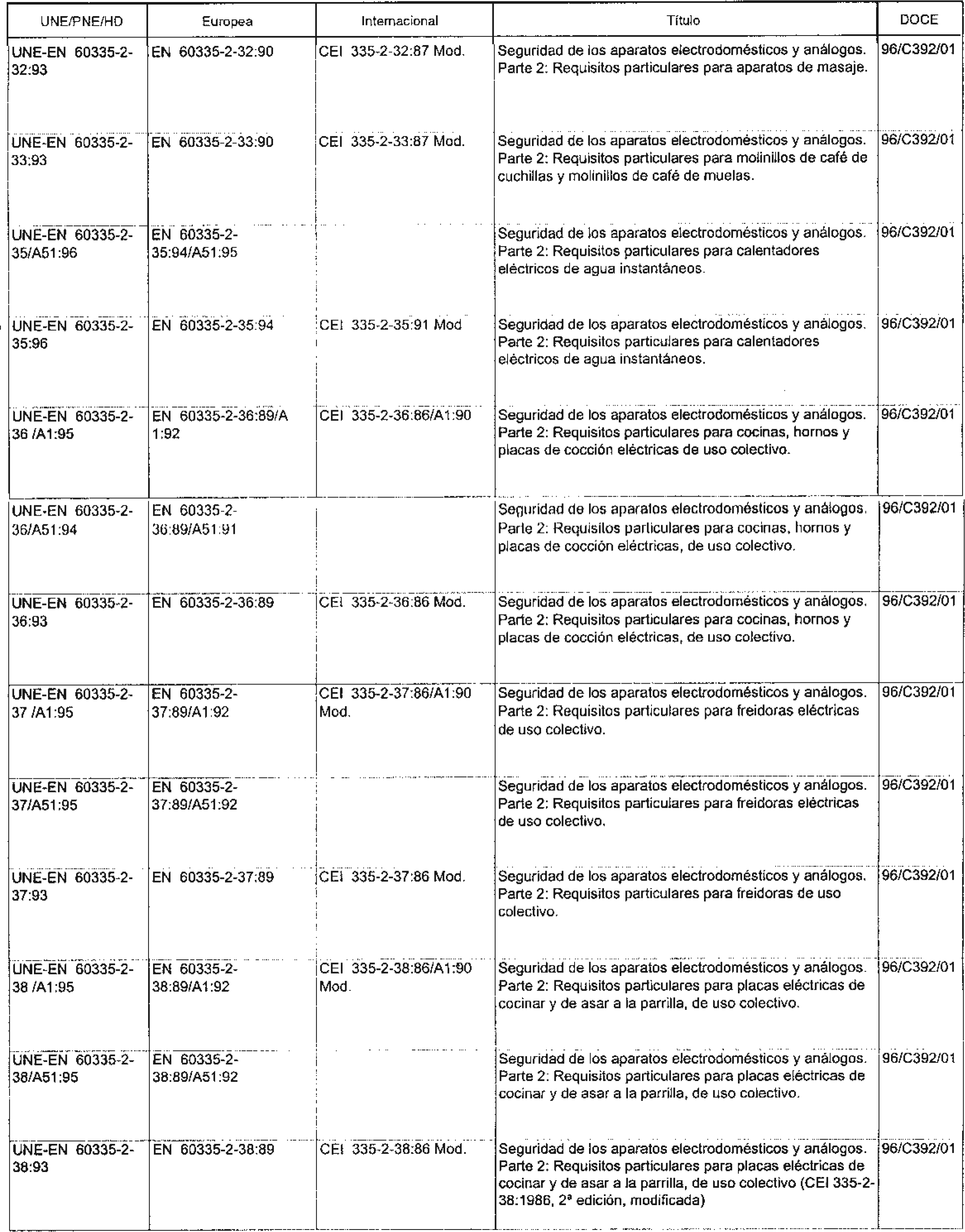 | UNE/PNE/HD | Europea | Internacional | Título | DOCE |
|---|---|---|---|---|
| UNE-EN 60335-2-32:93 | EN 60335-2-32:90 | CEI 335-2-32:87 Mod. | Seguridad de los aparatos electrodomésticos y análogos. Parte 2: Requisitos particulares para aparatos de masaje. | 96/C392/01 |
| UNE-EN 60335-2-33:93 | EN 60335-2-33:90 | CEI 335-2-33:87 Mod. | Seguridad de los aparatos electrodomésticos y análogos. Parte 2: Requisitos particulares para molinillos de café de cuchillas y molinillos de café de muelas. | 96/C392/01 |
| UNE-EN 60335-2-35/A51:96 | EN 60335-2-35:94/A51:95 | | Seguridad de los aparatos electrodomésticos y análogos. Parte 2: Requisitos particulares para calentadores eléctricos de agua instantáneos. | 96/C392/01 |
| UNE-EN 60335-2-35:96 | EN 60335-2-35:94 | CEI 335-2-35:91 Mod | Seguridad de los aparatos electrodomésticos y análogos. Parte 2: Requisitos particulares para calentadores eléctricos de agua instantáneos. | 96/C392/01 |
| UNE-EN 60335-2-36 /A1:95 | EN 60335-2-36:89/A 1:92 | CEI 335-2-36:86/A1:90 | Seguridad de los aparatos electrodomésticos y análogos. Parte 2: Requisitos particulares para cocinas, hornos y placas de cocción eléctricas de uso colectivo. | 96/C392/01 |
| UNE-EN 60335-2-36/A51:94 | EN 60335-2-36:89/A51:91 | | Seguridad de los aparatos electrodomésticos y análogos. Parte 2: Requisitos particulares para cocinas, hornos y placas de cocción eléctricas, de uso colectivo. | 96/C392/01 |
| UNE-EN 60335-2-36:93 | EN 60335-2-36:89 | CEI 335-2-36:86 Mod. | Seguridad de los aparatos electrodomésticos y análogos. Parte 2: Requisitos particulares para cocinas, hornos y placas de cocción eléctricas, de uso colectivo. | 96/C392/01 |
| UNE-EN 60335-2-37 /A1:95 | EN 60335-2-37:89/A1:92 | CEI 335-2-37:86/A1:90 Mod. | Seguridad de los aparatos electrodomésticos y análogos. Parte 2: Requisitos particulares para freidoras eléctricas de uso colectivo. | 96/C392/01 |
| UNE-EN 60335-2-37/A51:95 | EN 60335-2-37:89/A51:92 | | Seguridad de los aparatos electrodomésticos y análogos. Parte 2: Requisitos particulares para freidoras eléctricas de uso colectivo. | 96/C392/01 |
| UNE-EN 60335-2-37:93 | EN 60335-2-37:89 | CEI 335-2-37:86 Mod. | Seguridad de los aparatos electrodomésticos y análogos. Parte 2: Requisitos particulares para freidoras de uso colectivo. | 96/C392/01 |
| UNE-EN 60335-2-38 /A1:95 | EN 60335-2-38:89/A1:92 | CEI 335-2-38:86/A1:90 Mod. | Seguridad de los aparatos electrodomésticos y análogos. Parte 2: Requisitos particulares para placas eléctricas de cocinar y de asar a la parrilla, de uso colectivo. | 96/C392/01 |
| UNE-EN 60335-2-38/A51:95 | EN 60335-2-38:89/A51:92 | | Seguridad de los aparatos electrodomésticos y análogos. Parte 2: Requisitos particulares para placas eléctricas de cocinar y de asar a la parrilla, de uso colectivo. | 96/C392/01 |
| UNE-EN 60335-2-38:93 | EN 60335-2-38:89 | CEI 335-2-38:86 Mod. | Seguridad de los aparatos electrodomésticos y análogos. Parte 2: Requisitos particulares para placas eléctricas de cocinar y de asar a la parrilla, de uso colectivo (CEI 335-2-38:1986, 2ª edición, modificada) | 96/C392/01 |